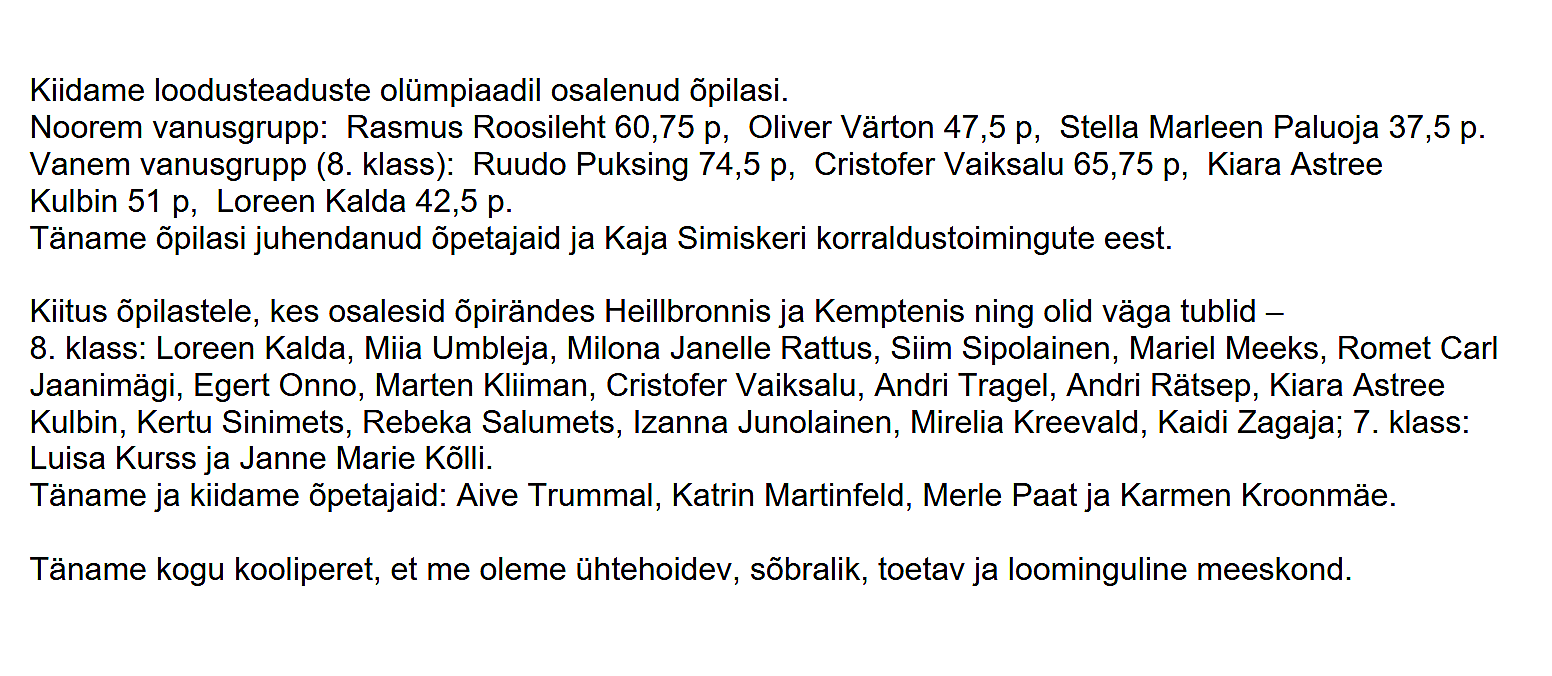 Kiidame loodusteaduste olümpiaadil osalenud õpilasi.
Noorem vanusgrupp: Rasmus Roosileht 60,75 p, Oliver Värton 47,5 p, Stella Marleen Paluoja 37,5 p.
Vanem vanusgrupp (8. klass): Ruudo Puksing 74,5 p, Cristofer Vaiksalu 65,75 p, Kiara Astree Kulbin 51 p, Loreen Kalda 42,5 p.
Täname õpilasi juhendanud õpetajaid ja Kaja Simiskeri korraldustoimingute eest.

Kiitus õpilastele, kes osalesid õpirändes Heillbronnis ja Kemptenis ning olid väga tublid – 8. klass: Loreen Kalda, Miia Umbleja, Milona Janelle Rattus, Siim Sipolainen, Mariel Meeks, Romet Carl Jaanimägi, Egert Onno, Marten Kliiman, Cristofer Vaiksalu, Andri Tragel, Andri Rätsep, Kiara Astree Kulbin, Kertu Sinimets, Rebeka Salumets, Izanna Junolainen, Mirelia Kreevald, Kaidi Zagaja; 7. klass: Luisa Kurss ja Janne Marie Kõlli.
Täname ja kiidame õpetajaid: Aive Trummal, Katrin Martinfeld, Merle Paat ja Karmen Kroonmäe.

Täname kogu kooliperet, et me oleme ühtehoidev, sõbralik, toetav ja loominguline meeskond.